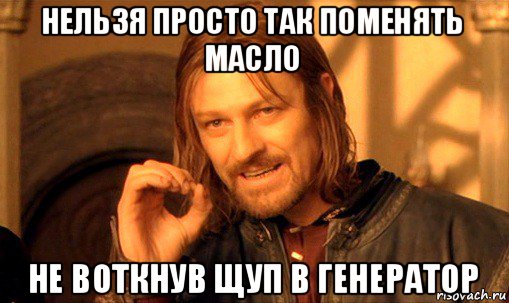 НЕЛЬЗЯ ПРОСТО ТАК ПОМЕНЯТЬ МАСЛО

НЕ ВОТКНУВ ЩУП В ГЕНЕРАТОР

risovach.ru